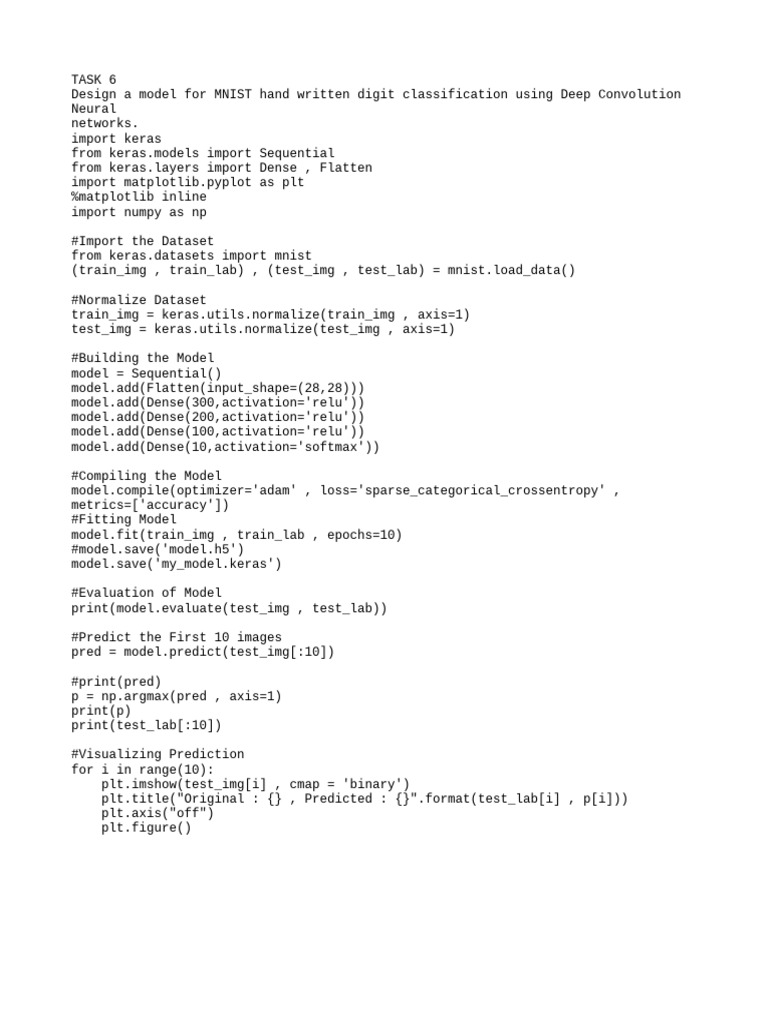 TASK 6
Design a model for MNIST hand written digit classification using Deep Convolution Neural networks.
import keras
from keras.models import Sequential
from keras.layers import Dense , Flatten
import matplotlib.pyplot as plt
%matplotlib inline
import numpy as np

#Import the Dataset
from keras.datasets import mnist
(train_img , train_lab) , (test_img , test_lab) = mnist.load_data()

#Normalize Dataset
train_img = keras.utils.normalize(train_img , axis=1)
test_img = keras.utils.normalize(test_img , axis=1)

#Building the Model
model = Sequential()
model.add(Flatten(input_shape=(28,28)))
model.add(Dense(300,activation='relu'))
model.add(Dense(200,activation='relu'))
model.add(Dense(100,activation='relu'))
model.add(Dense(10,activation='softmax'))

#Compiling the Model
model.compile(optimizer='adam' , loss='sparse_categorical_crossentropy' , metrics=['accuracy'])
#Fitting Model
model.fit(train_img , train_lab , epochs=10)
#model.save('model.h5')
model.save('my_model.keras')

#Evaluation of Model
print(model.evaluate(test_img , test_lab))

#Predict the First 10 images
pred = model.predict(test_img[:10])

#print(pred)
p = np.argmax(pred , axis=1)
print(p)
print(test_lab[:10])

#Visualizing Prediction
for i in range(10):
    plt.imshow(test_img[i] , cmap = 'binary')
    plt.title("Original : {} , Predicted : {}".format(test_lab[i] , p[i]))
    plt.axis("off")
    plt.figure()